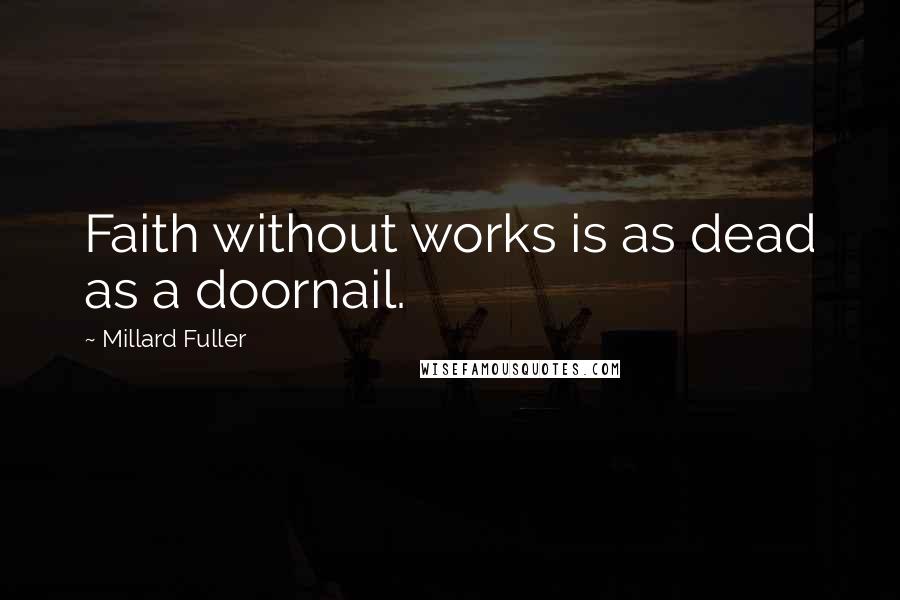 Faith without works is as dead as a doornail.

~ Millard Fuller

WISEFAMOUSQUOTES.COM